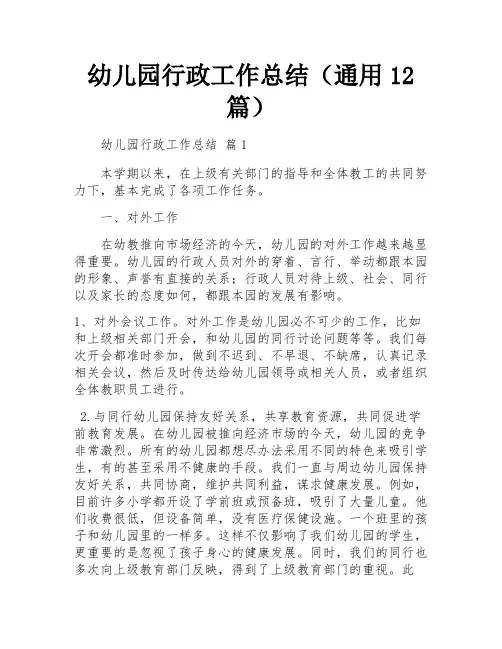 幼儿园行政工作总结（通用 12 篇）

幼儿园行政工作总结 篇 1

本学期以来，在上级有关部门的指导和全体教工的共同努力下，基本完成了各项工作任务。

一、对外工作

在幼教推向市场经济的今天，幼儿园的对外工作越来越显得重要。幼儿园的行政人员对外的穿着、言行、举动都跟本园的形象、声誉有直接的关系；行政人员对待上级、社会、同行以及家长的态度如何，都跟本园的发展有影响。

1、对外会议工作。对外工作是幼儿园必不可少的工作，比如和上级相关部门开会，和幼儿园的同行讨论问题等等。我们每次开会都准时参加，做到不迟到、不早退、不缺席，认真记录相关会议，然后及时传达给幼儿园领导或相关人员，或者组织全体教职员工进行。

2.与同行幼儿园保持友好关系，共享教育资源，共同促进学前教育发展。在幼儿园被推向经济市场的今天，幼儿园的竞争非常激烈。所有的幼儿园都想尽办法采用不同的特色来吸引学生，有的甚至采用不健康的手段。我们一直与周边幼儿园保持友好关系，共同协商，维护共同利益，谋求健康发展。例如，目前许多小学都开设了学前班或预备班，吸引了大量儿童。他们收费很低，但设备简单，没有医疗保健设施。一个班里的孩子和幼儿园里的一样多。这样不仅影响了我们幼儿园的学生，更重要的是忽视了孩子身心的健康发展。同时，我们的同行也多次向上级教育部门反映，得到了上级教育部门的重视。此